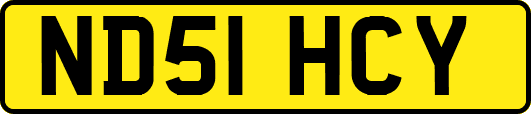 ND51 HCY